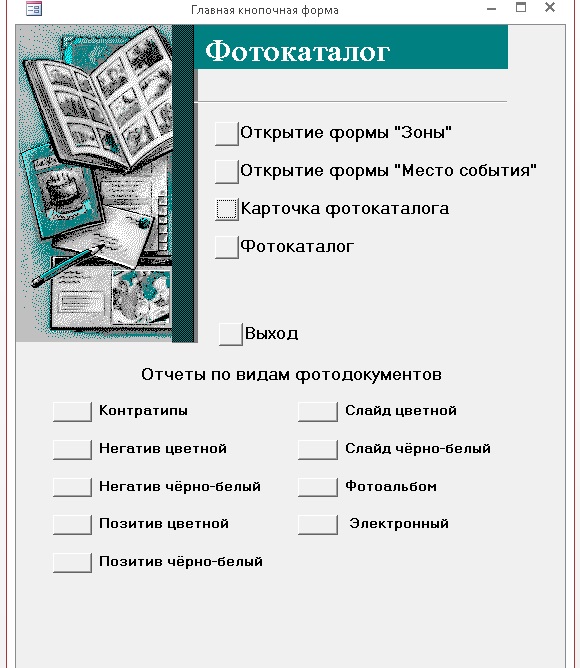 Главная кнопочная форма

Фотокаталог

Открытие формы "Зоны"

Открытие формы "Место события"

Карточка фотокаталога

Фотокаталог

Выход

Отчеты по видам фотодокументов

Контратипы

Негатив цветной

Негатив чёрно-белый

Позитив цветной

Позитив чёрно-белый

Слайд цветной

Слайд чёрно-белый

Фотоальбом

Электронный